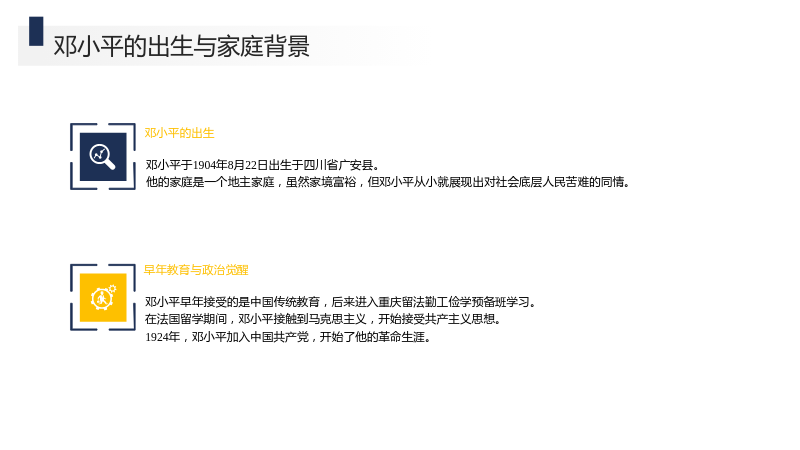 邓小平的出生与家庭背景

邓小平的出生

邓小平于1904年8月22日出生于四川省广安县。
他的家庭是一个地主家庭，虽然家境富裕，但邓小平从小就展现出对社会底层人民苦难的同情。

早年教育与政治觉醒

邓小平早年接受的是中国传统教育，后来进入重庆留法勤工俭学预备班学习。
在法国留学期间，邓小平接触到马克思主义，开始接受共产主义思想。
1924年，邓小平加入中国共产党，开始了他的革命生涯。